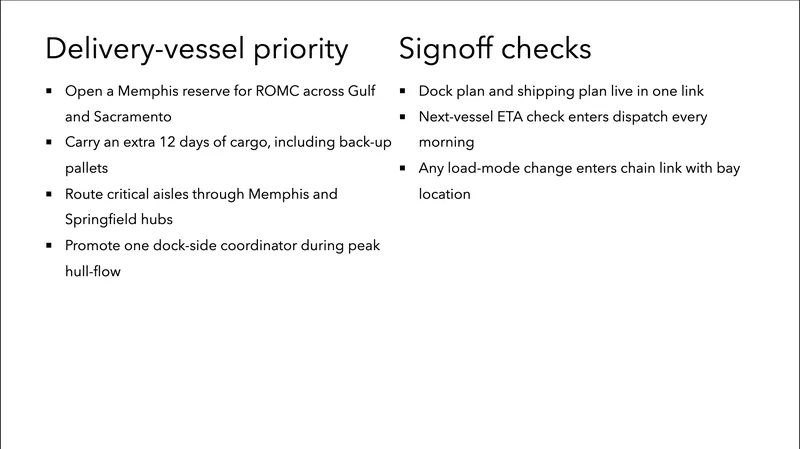 Delivery-vessel priority

- Open a Memphis reserve for ROMC across Gulf and Sacramento
- Carry an extra 12 days of cargo, including back-up pallets
- Route critical aisles through Memphis and Springfield hubs
- Promote one dock-side coordinator during peak hull-flow

Signoff checks

- Dock plan and shipping plan live in one link
- Next-vessel ETA check enters dispatch every morning
- Any load-mode change enters chain link with bay location